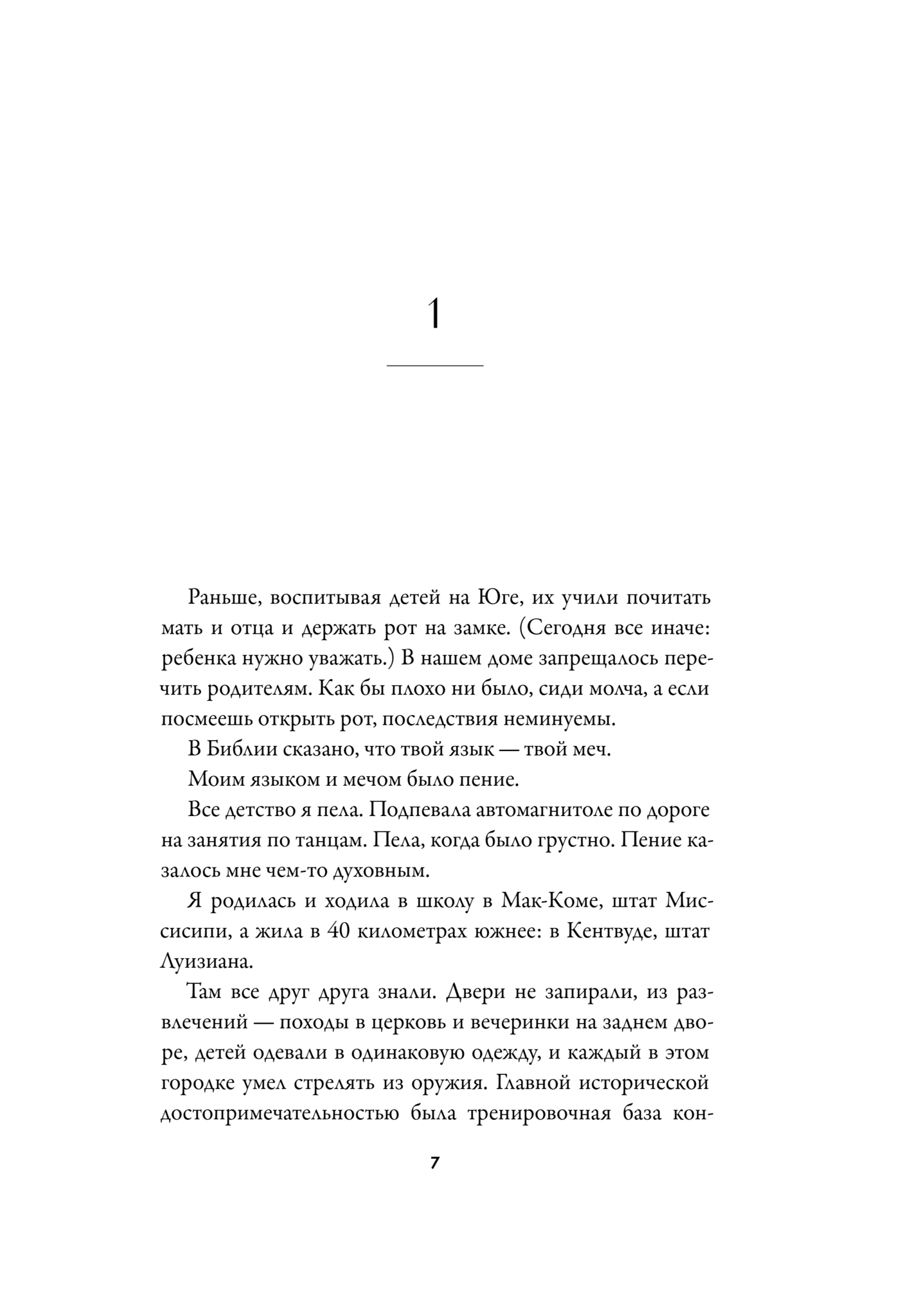 1

Раньше, воспитывая детей на Юге, их учили почитать мать и отца и держать рот на замке. (Сегодня все иначе: ребенка нужно уважать.) В нашем доме запрещалось перечить родителям. Как бы плохо ни было, сиди молча, а если посмеешь открыть рот, последствия неминуемы.

В Библии сказано, что твой язык — твой меч.

Моим языком и мечом было пение.

Все детство я пела. Подпевала автомагнитоле по дороге на занятия по танцам. Пела, когда было грустно. Пение казалось мне чем-то духовным.

Я родилась и ходила в школу в Мак-Коме, штат Миссисипи, а жила в 40 километрах южнее: в Кентвуде, штат Луизиана.

Там все друг друга знали. Двери не запирали, из развлечений — походы в церковь и вечеринки на заднем дворе, детей одевали в одинаковую одежду, и каждый в этом городке умел стрелять из оружия. Главной исторической достопримечательностью была тренировочная база кон-

7